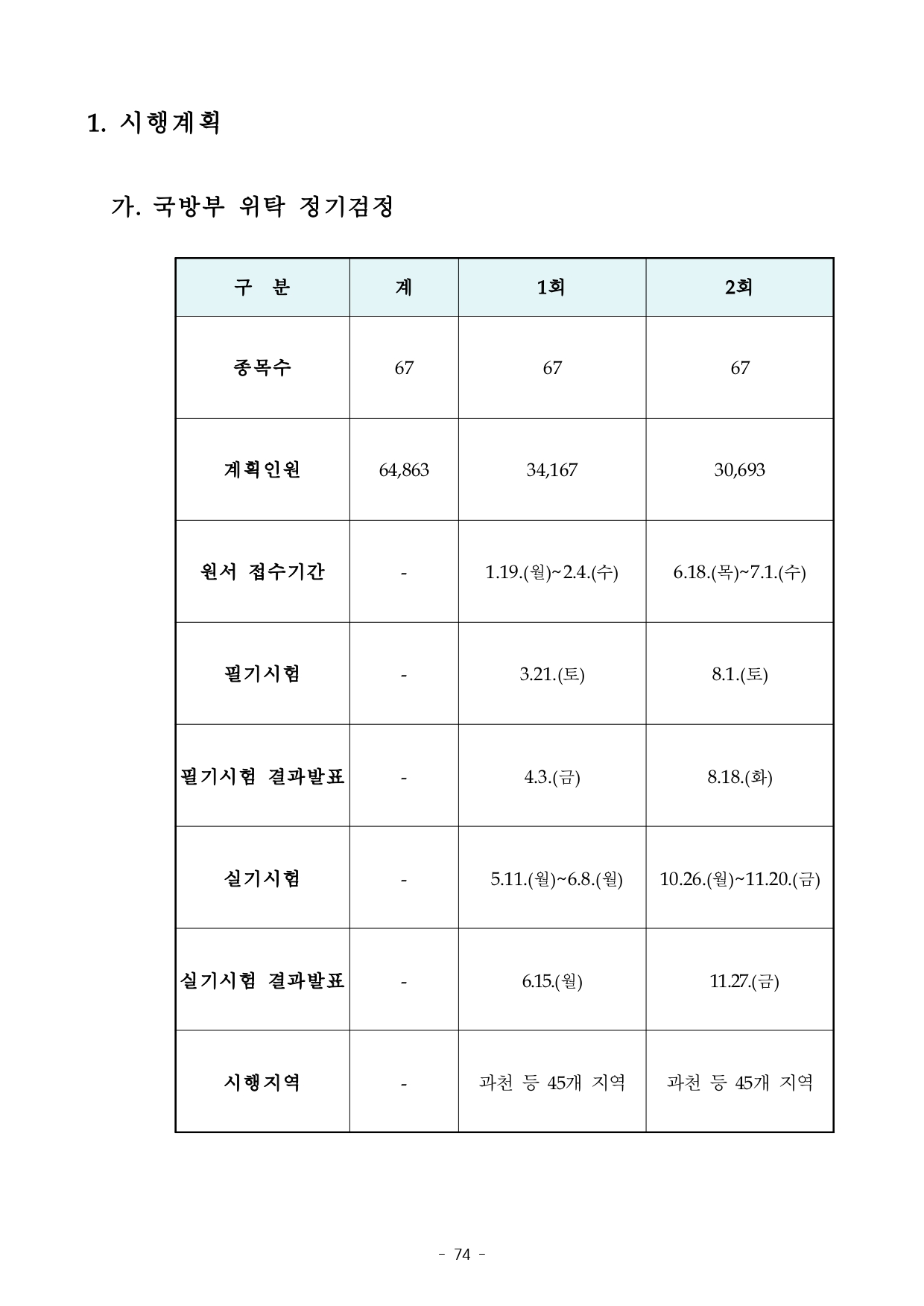 1. 시행계획

가. 국방부 위탁 정기검정

| 구 분 | 계 | 1회 | 2회 |
|---|---|---|---|
| 종목수 | 67 | 67 | 67 |
| 계획인원 | 64,863 | 34,167 | 30,693 |
| 원서 접수기간 | - | 1.19.(월)~2.4.(수) | 6.18.(목)~7.1.(수) |
| 필기시험 | - | 3.21.(토) | 8.1.(토) |
| 필기시험 결과발표 | - | 4.3.(금) | 8.18.(화) |
| 실기시험 | - | 5.11.(월)~6.8.(월) | 10.26.(월)~11.20.(금) |
| 실기시험 결과발표 | - | 6.15.(월) | 11.27.(금) |
| 시행지역 | - | 과천 등 45개 지역 | 과천 등 45개 지역 |

- 74 -